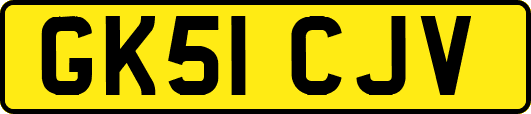 GK51 CJV